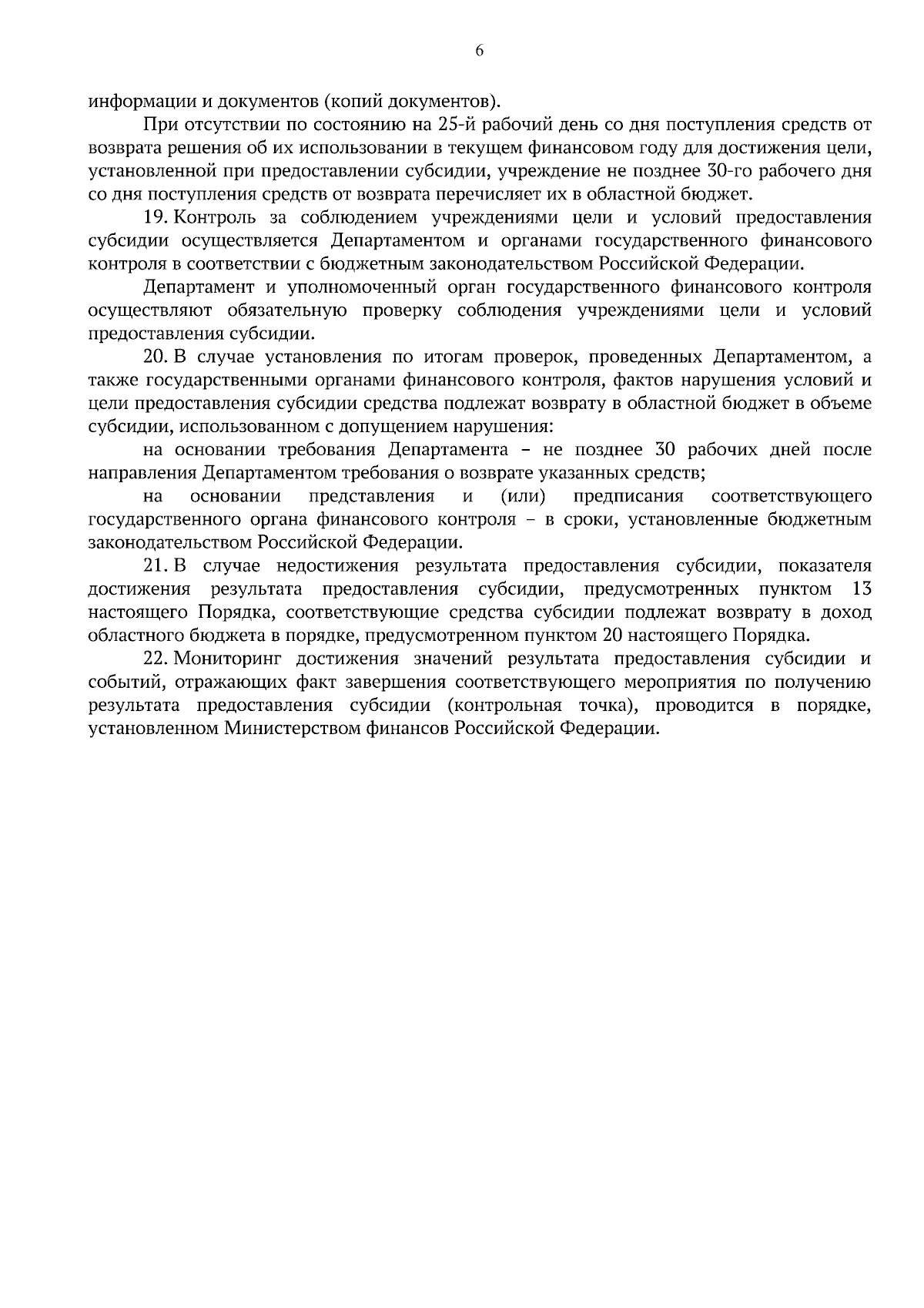 6

информации и документов (копий документов).

При отсутствии по состоянию на 25-й рабочий день со дня поступления средств от возврата решения об их использовании в текущем финансовом году для достижения цели, установленной при предоставлении субсидии, учреждение не позднее 30-го рабочего дня со дня поступления средств от возврата перечисляет их в областной бюджет.

19. Контроль за соблюдением учреждениями цели и условий предоставления субсидии осуществляется Департаментом и органами государственного финансового контроля в соответствии с бюджетным законодательством Российской Федерации.

Департамент и уполномоченный орган государственного финансового контроля осуществляют обязательную проверку соблюдения учреждениями цели и условий предоставления субсидии.

20. В случае установления по итогам проверок, проведенных Департаментом, а также государственными органами финансового контроля, фактов нарушения условий и цели предоставления субсидии средства подлежат возврату в областной бюджет в объеме субсидии, использованном с допущением нарушения:

на основании требования Департамента – не позднее 30 рабочих дней после направления Департаментом требования о возврате указанных средств;

на основании представления и (или) предписания соответствующего государственного органа финансового контроля – в сроки, установленные бюджетным законодательством Российской Федерации.

21. В случае недостижения результата предоставления субсидии, показателя достижения результата предоставления субсидии, предусмотренных пунктом 13 настоящего Порядка, соответствующие средства субсидии подлежат возврату в доход областного бюджета в порядке, предусмотренном пунктом 20 настоящего Порядка.

22. Мониторинг достижения значений результата предоставления субсидии и событий, отражающих факт завершения соответствующего мероприятия по получению результата предоставления субсидии (контрольная точка), проводится в порядке, установленном Министерством финансов Российской Федерации.